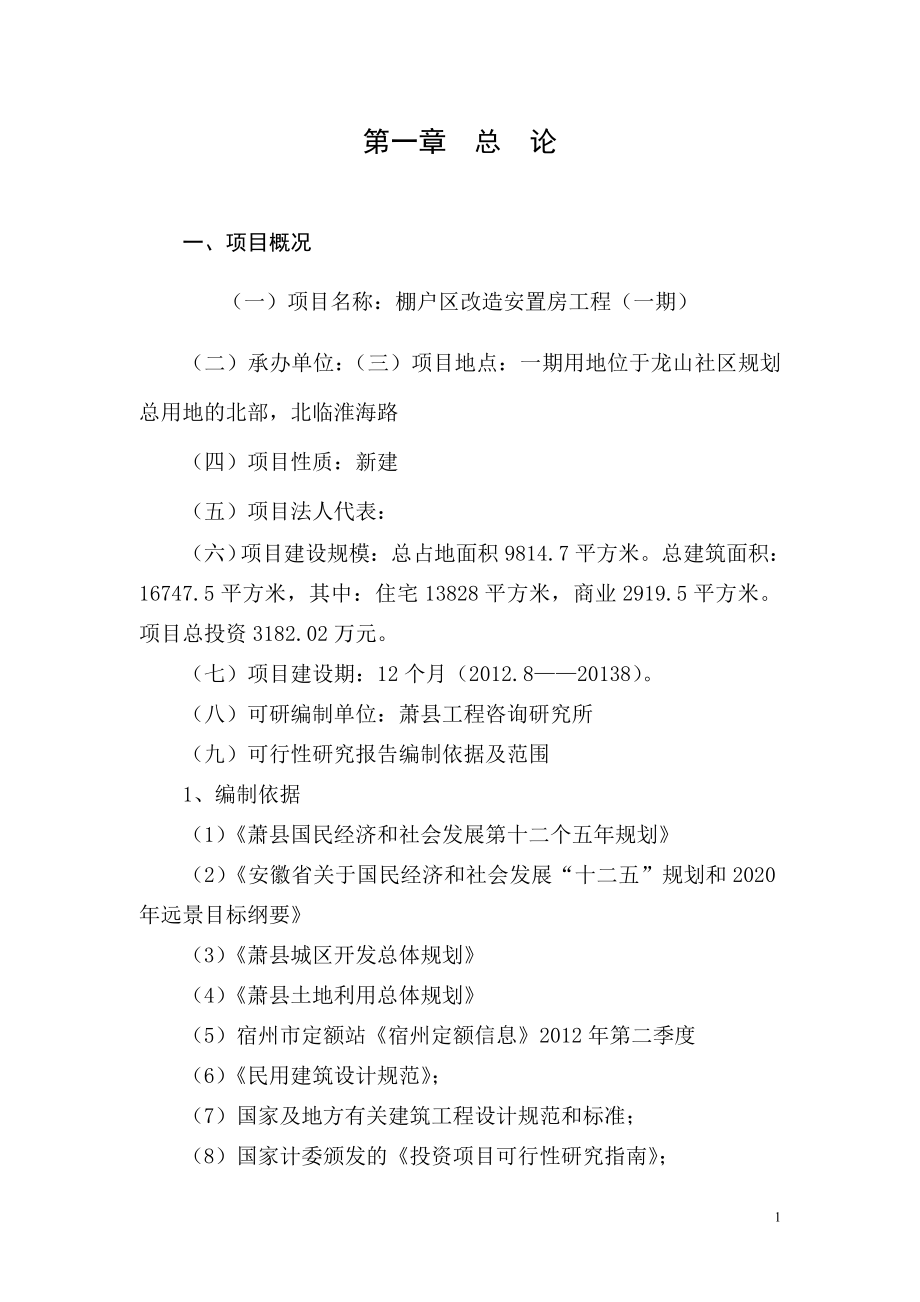 第一章　总　论

一、项目概况

（一）项目名称：棚户区改造安置房工程（一期）

（二）承办单位：（三）项目地点：一期用地位于龙山社区规划总用地的北部，北临淮海路

（四）项目性质：新建

（五）项目法人代表：

（六）项目建设规模：总占地面积 9814.7 平方米。总建筑面积：16747.5 平方米，其中：住宅 13828 平方米，商业 2919.5 平方米。项目总投资 3182.02 万元。

（七）项目建设期：12 个月（2012.8——20138）。

（八）可研编制单位：萧县工程咨询研究所

（九）可行性研究报告编制依据及范围

1、编制依据

（1）《萧县国民经济和社会发展第十二个五年规划》

（2）《安徽省关于国民经济和社会发展“十二五”规划和 2020 年远景目标纲要》

（3）《萧县城区开发总体规划》

（4）《萧县土地利用总体规划》

（5）宿州市定额站《宿州定额信息》2012 年第二季度

（6）《民用建筑设计规范》;

（7）国家及地方有关建筑工程设计规范和标准;

（8）国家计委颁发的《投资项目可行性研究指南》;

1